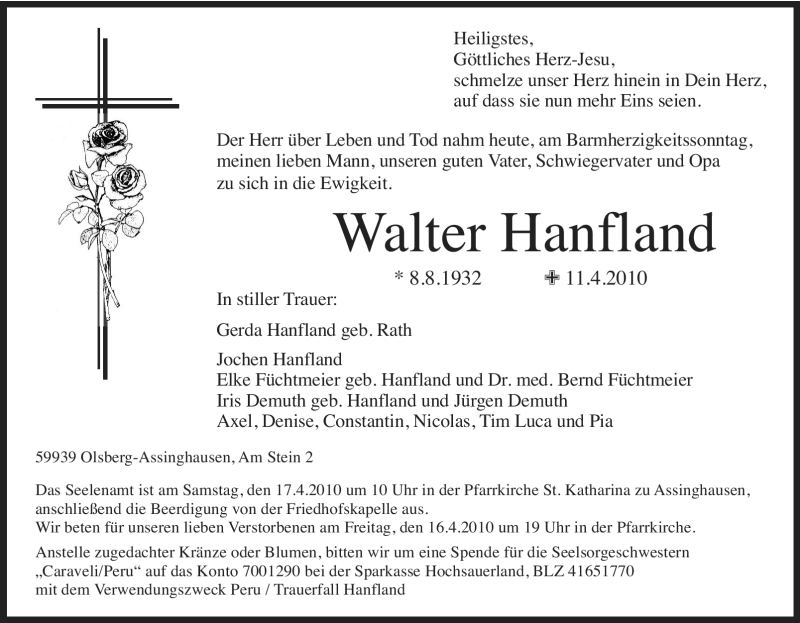 Heiligstes,
Göttliches Herz-Jesu,
schmelze unser Herz hinein in Dein Herz,
auf dass sie nun mehr Eins seien.

Der Herr über Leben und Tod nahm heute, am Barmherzigkeitssonntag, meinen lieben Mann, unseren guten Vater, Schwiegervater und Opa zu sich in die Ewigkeit.

Walter Hanfland

* 8.8.1932 ✝ 11.4.2010

In stiller Trauer:

Gerda Hanfland geb. Rath

Jochen Hanfland
Elke Füchtmeier geb. Hanfland und Dr. med. Bernd Füchtmeier
Iris Demuth geb. Hanfland und Jürgen Demuth
Axel, Denise, Constantin, Nicolas, Tim Luca und Pia

59939 Olsberg-Assinghausen, Am Stein 2

Das Seelenamt ist am Samstag, den 17.4.2010 um 10 Uhr in der Pfarrkirche St. Katharina zu Assinghausen, anschließend die Beerdigung von der Friedhofskapelle aus.
Wir beten für unseren lieben Verstorbenen am Freitag, den 16.4.2010 um 19 Uhr in der Pfarrkirche.

Anstelle zugedachter Kränze oder Blumen, bitten wir um eine Spende für die Seelsorgeschwestern „Caraveli/Peru“ auf das Konto 7001290 bei der Sparkasse Hochsauerland, BLZ 41651770 mit dem Verwendungszweck Peru / Trauerfall Hanfland